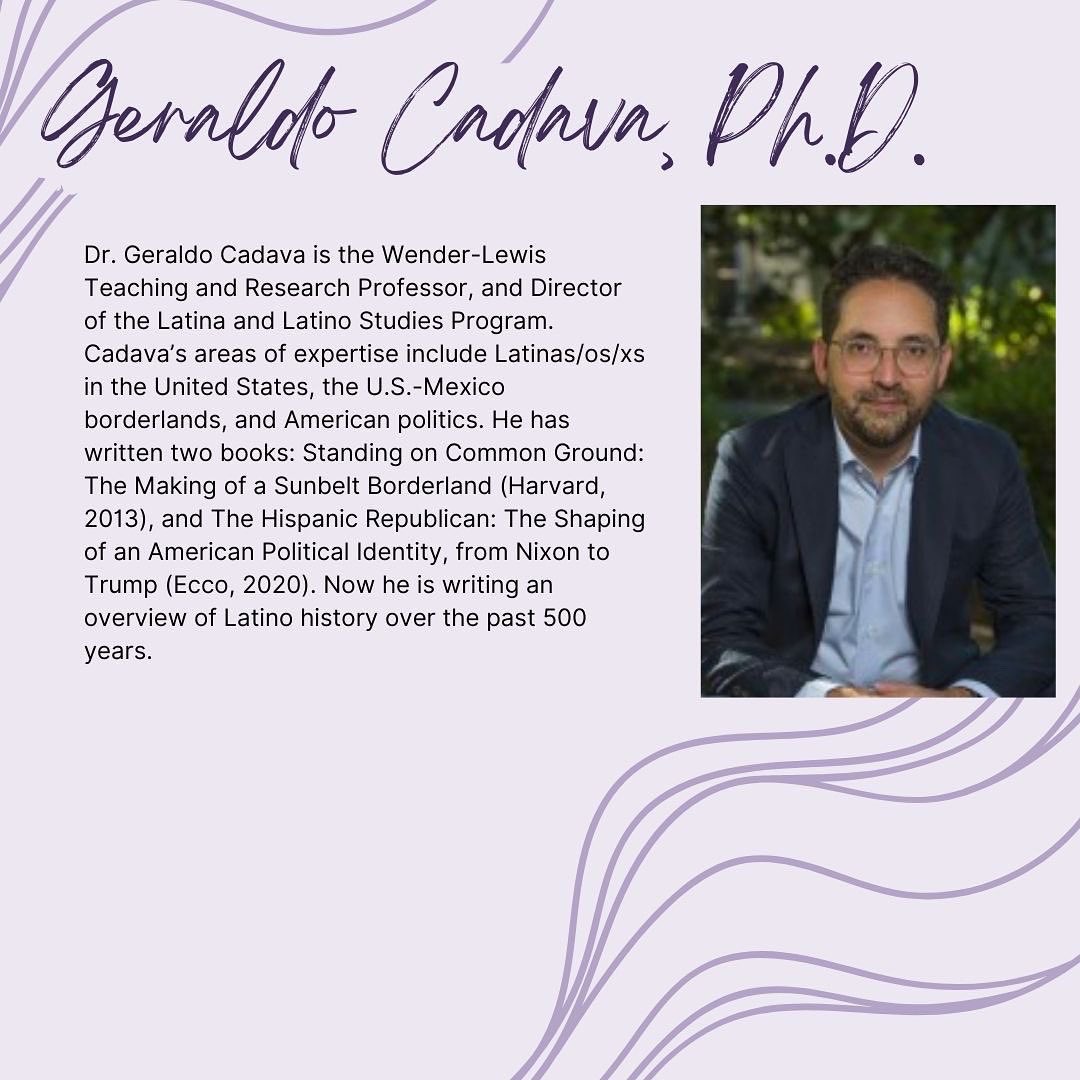 Geraldo Cadava, Ph.D.

Dr. Geraldo Cadava is the Wender-Lewis Teaching and Research Professor, and Director of the Latina and Latino Studies Program. Cadava's areas of expertise include Latinas/os/xs in the United States, the U.S.-Mexico borderlands, and American politics. He has written two books: Standing on Common Ground: The Making of a Sunbelt Borderland (Harvard, 2013), and The Hispanic Republican: The Shaping of an American Political Identity, from Nixon to Trump (Ecco, 2020). Now he is writing an overview of Latino history over the past 500 years.